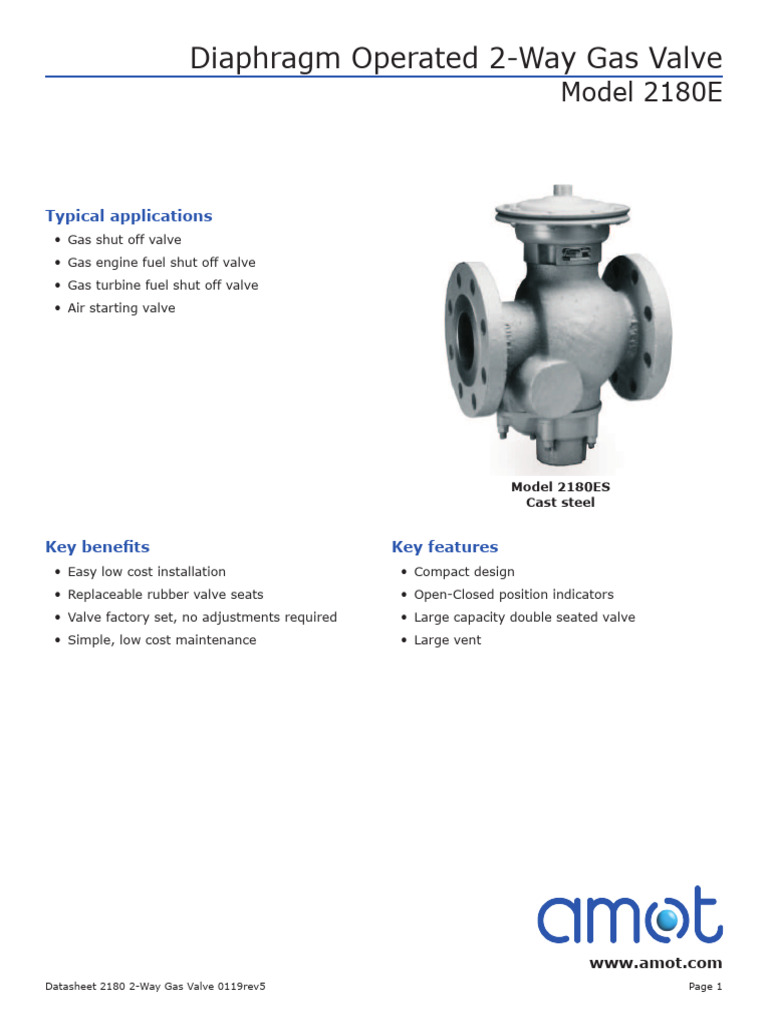 Diaphragm Operated 2-Way Gas Valve
Model 2180E

Typical applications
• Gas shut off valve
• Gas engine fuel shut off valve
• Gas turbine fuel shut off valve
• Air starting valve

Model 2180ES
Cast steel

Key benefits
• Easy low cost installation
• Replaceable rubber valve seats
• Valve factory set, no adjustments required
• Simple, low cost maintenance

Key features
• Compact design
• Open-Closed position indicators
• Large capacity double seated valve
• Large vent

amot
www.amot.com

Datasheet 2180 2-Way Gas Valve 0119rev5

Page 1